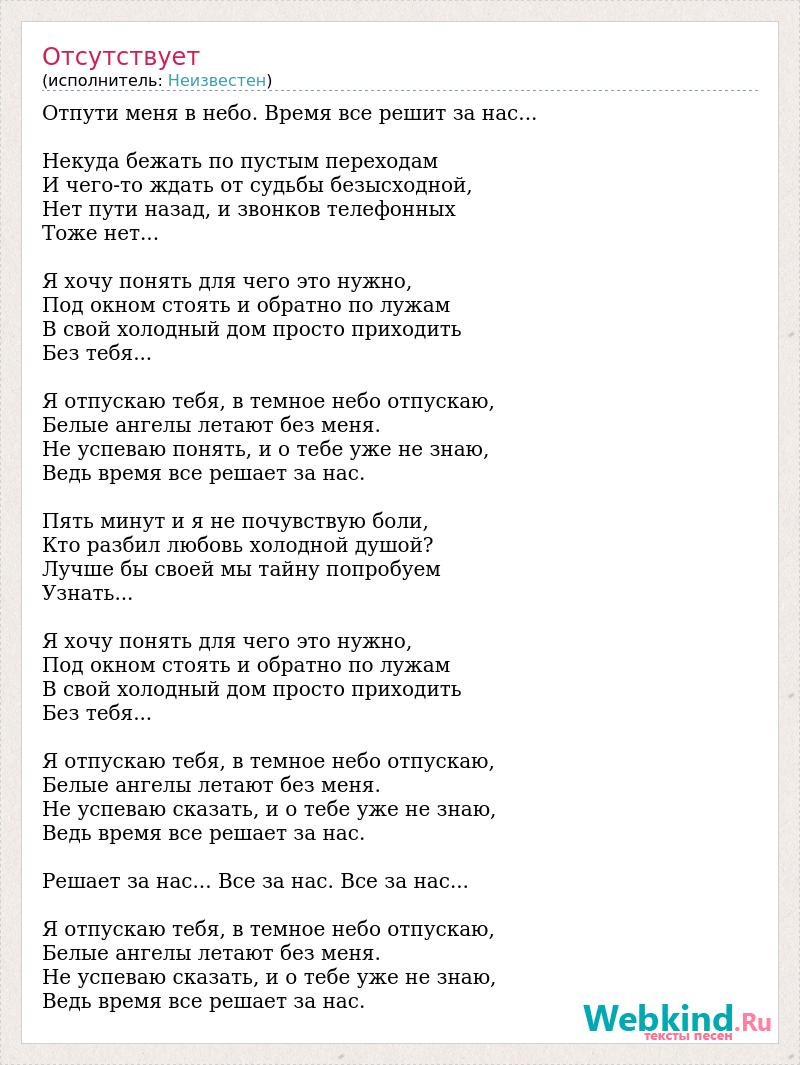 Отсутствует
(исполнитель: Неизвестен)

Отпути меня в небо. Время все решит за нас...

Некуда бежать по пустым переходам
И чего-то ждать от судьбы безысходной,
Нет пути назад, и звонков телефонных
Тоже нет...

Я хочу понять для чего это нужно,
Под окном стоять и обратно по лужам
В свой холодный дом просто приходить
Без тебя...

Я отпускаю тебя, в темное небо отпускаю,
Белые ангелы летают без меня.
Не успеваю понять, и о тебе уже не знаю,
Ведь время все решает за нас.

Пять минут и я не почувствую боли,
Кто разбил любовь холодной душой?
Лучше бы своей мы тайну попробуем
Узнать...

Я хочу понять для чего это нужно,
Под окном стоять и обратно по лужам
В свой холодный дом просто приходить
Без тебя...

Я отпускаю тебя, в темное небо отпускаю,
Белые ангелы летают без меня.
Не успеваю сказать, и о тебе уже не знаю,
Ведь время все решает за нас.

Решает за нас... Все за нас. Все за нас...

Я отпускаю тебя, в темное небо отпускаю,
Белые ангелы летают без меня.
Не успеваю сказать, и о тебе уже не знаю,
Ведь время все решает за нас.

Webkind.Ru
тексты песен